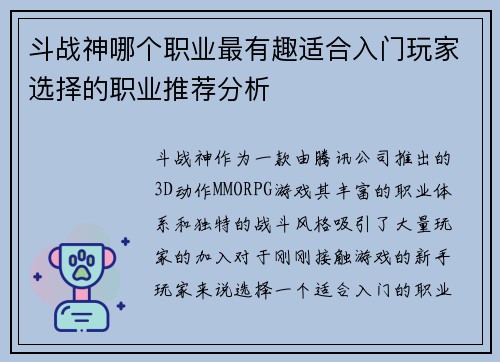 斗战神哪个职业最有趣适合入门玩家选择的职业推荐分析

斗战神作为一款由腾讯公司推出的3D动作MMORPG游戏其丰富的职业体系和独特的战斗风格吸引了大量玩家的加入对于刚刚接触游戏的新手玩家来说选择一个适合入门的职业